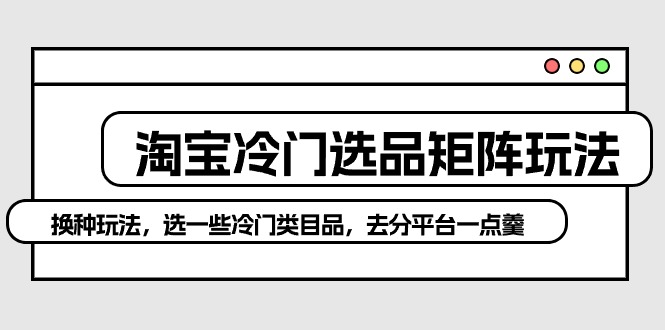 淘宝冷门选品矩阵玩法

换种玩法，选一些冷门类目品，去分平台一点羹